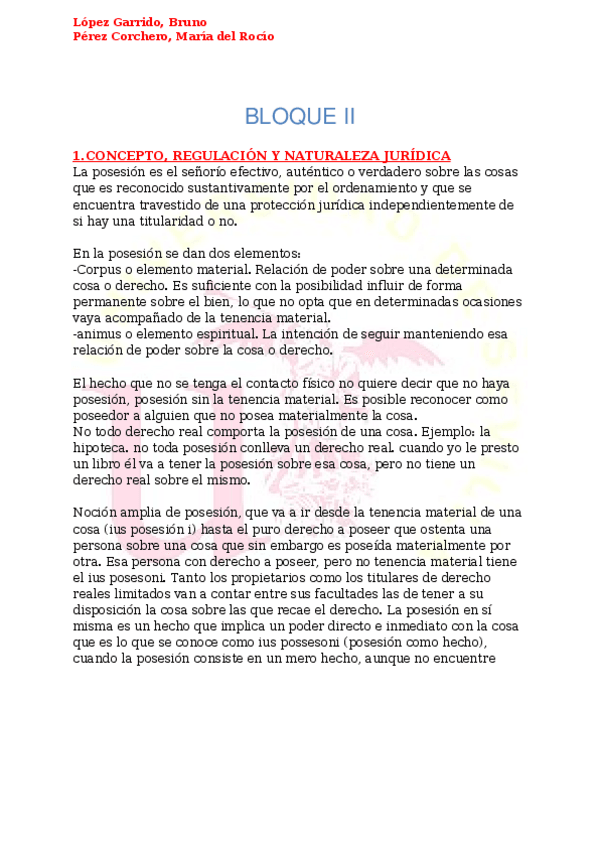 López Garrido, Bruno
Pérez Corchero, María del Rocío

BLOQUE II

1.CONCEPTO, REGULACIÓN Y NATURALEZA JURÍDICA
La posesión es el señorío efectivo, auténtico o verdadero sobre las cosas que es reconocido sustantivamente por el ordenamiento y que se encuentra travestido de una protección jurídica independientemente de si hay una titularidad o no.

En la posesión se dan dos elementos:
-Corpus o elemento material. Relación de poder sobre una determinada cosa o derecho. Es suficiente con la posibilidad influir de forma permanente sobre el bien, lo que no opta que en determinadas ocasiones vaya acompañado de la tenencia material.
-animus o elemento espiritual. La intención de seguir manteniendo esa relación de poder sobre la cosa o derecho.

El hecho que no se tenga el contacto físico no quiere decir que no haya posesión, posesión sin la tenencia material. Es posible reconocer como poseedor a alguien que no posea materialmente la cosa.
No todo derecho real comporta la posesión de una cosa. Ejemplo: la hipoteca. no toda posesión conlleva un derecho real. cuando yo le presto un libro él va a tener la posesión sobre esa cosa, pero no tiene un derecho real sobre el mismo.

Noción amplia de posesión, que va a ir desde la tenencia material de una cosa (ius posesión i) hasta el puro derecho a poseer que ostenta una persona sobre una cosa que sin embargo es poseída materialmente por otra. Esa persona con derecho a poseer, pero no tenencia material tiene el ius posesoni. Tanto los propietarios como los titulares de derecho reales limitados van a contar entre sus facultades las de tener a su disposición la cosa sobre las que recae el derecho. La posesión en sí misma es un hecho que implica un poder directo e inmediato con la cosa que es lo que se conoce como ius possesoni (posesión como hecho), cuando la posesión consiste en un mero hecho, aunque no encuentre